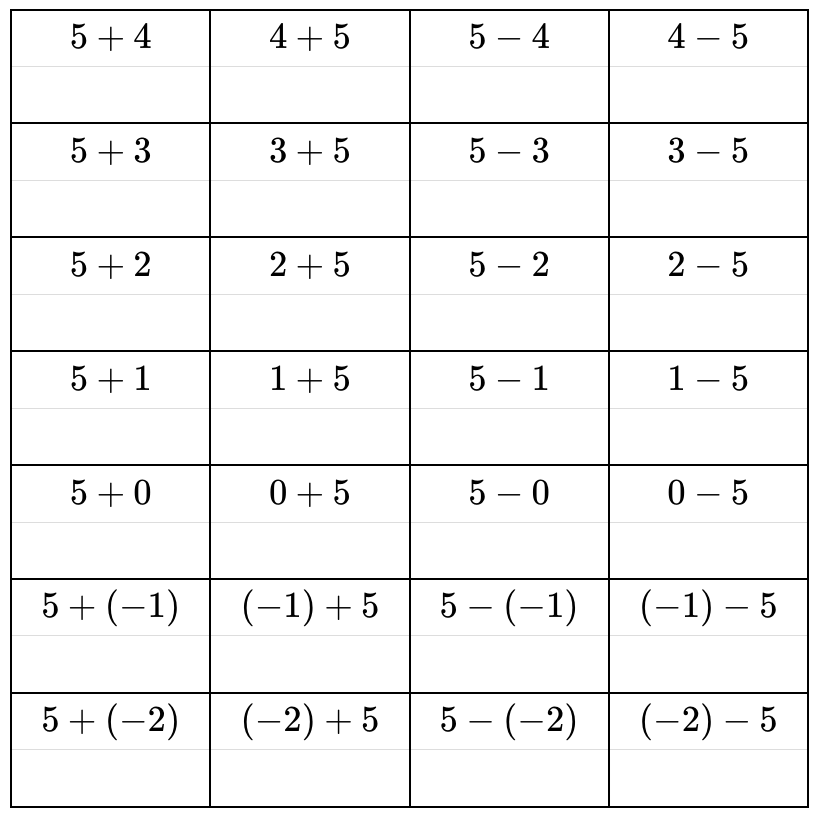 | $5+4$ | $4+5$ | $5-4$ | $4-5$ |
|---|---|---|---|
| $5+3$ | $3+5$ | $5-3$ | $3-5$ |
| $5+2$ | $2+5$ | $5-2$ | $2-5$ |
| $5+1$ | $1+5$ | $5-1$ | $1-5$ |
| $5+0$ | $0+5$ | $5-0$ | $0-5$ |
| $5+(-1)$ | $(-1)+5$ | $5-(-1)$ | $(-1)-5$ |
| $5+(-2)$ | $(-2)+5$ | $5-(-2)$ | $(-2)-5$ |